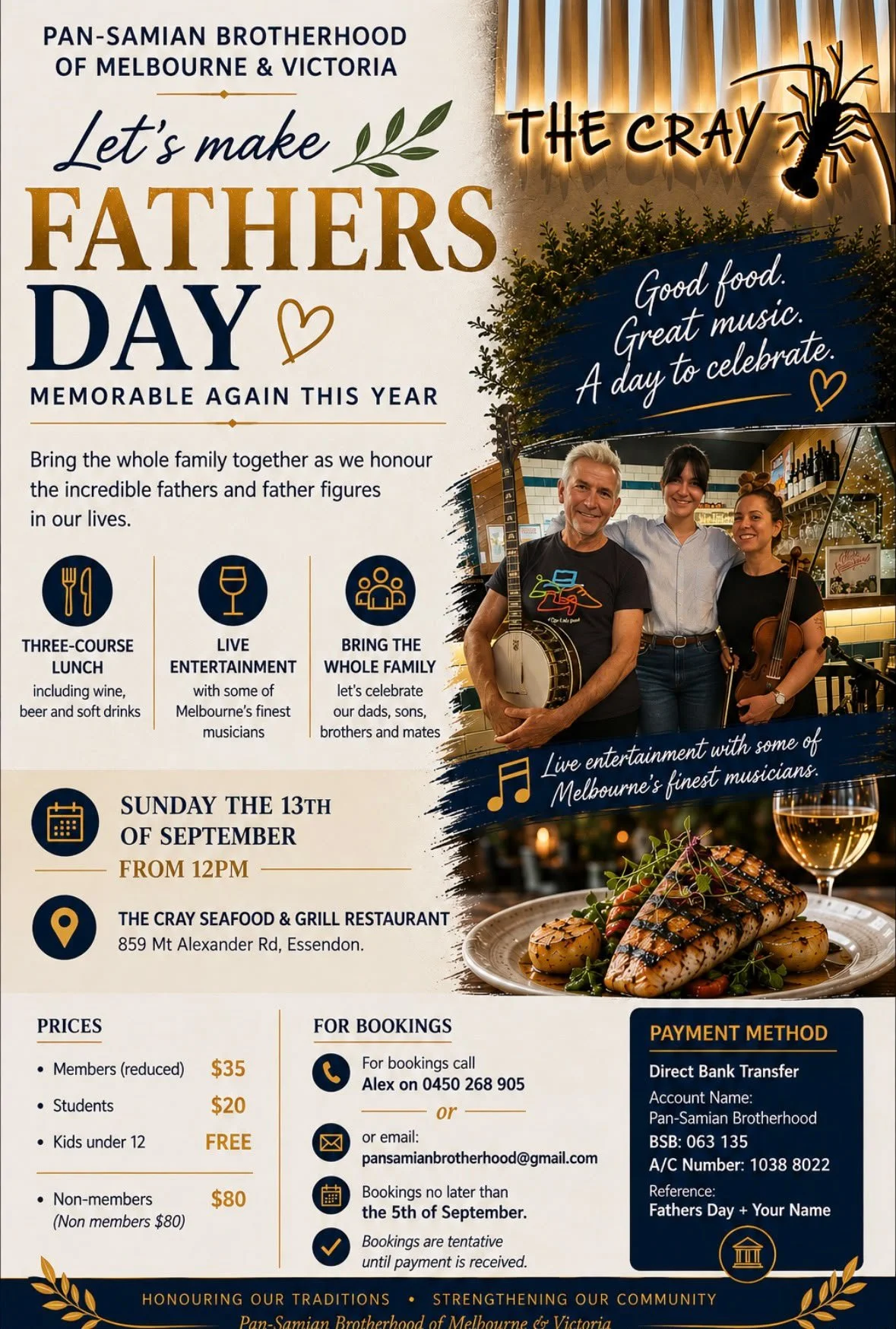 PAN-SAMIAN BROTHERHOOD OF MELBOURNE & VICTORIA

Let's make
FATHERS DAY
MEMORABLE AGAIN THIS YEAR

Bring the whole family together as we honour the incredible fathers and father figures in our lives.

THREE-COURSE LUNCH
including wine, beer and soft drinks

LIVE ENTERTAINMENT
with some of Melbourne's finest musicians

BRING THE WHOLE FAMILY
let's celebrate our dads, sons, brothers and mates

SUNDAY THE 13TH OF SEPTEMBER
FROM 12PM

THE CRAY SEAFOOD & GRILL RESTAURANT
859 Mt Alexander Rd, Essendon.

THE CRAY

Good food. Great music. A day to celebrate.

Live entertainment with some of Melbourne's finest musicians.

PRICES
• Members (reduced) $35
• Students $20
• Kids under 12 FREE
• Non-members $80
(Non members $80)

FOR BOOKINGS
For bookings call
Alex on 0450 268 905
or
or email:
pansamianbrotherhood@gmail.com
Bookings no later than
the 5th of September.
Bookings are tentative until payment is received.

PAYMENT METHOD
Direct Bank Transfer
Account Name:
Pan-Samian Brotherhood
BSB: 063 135
A/C Number: 1038 8022
Reference:
Fathers Day + Your Name

HONOURING OUR TRADITIONS • STRENGTHENING OUR COMMUNITY
Pan-Samian Brotherhood of Melbourne & Victoria